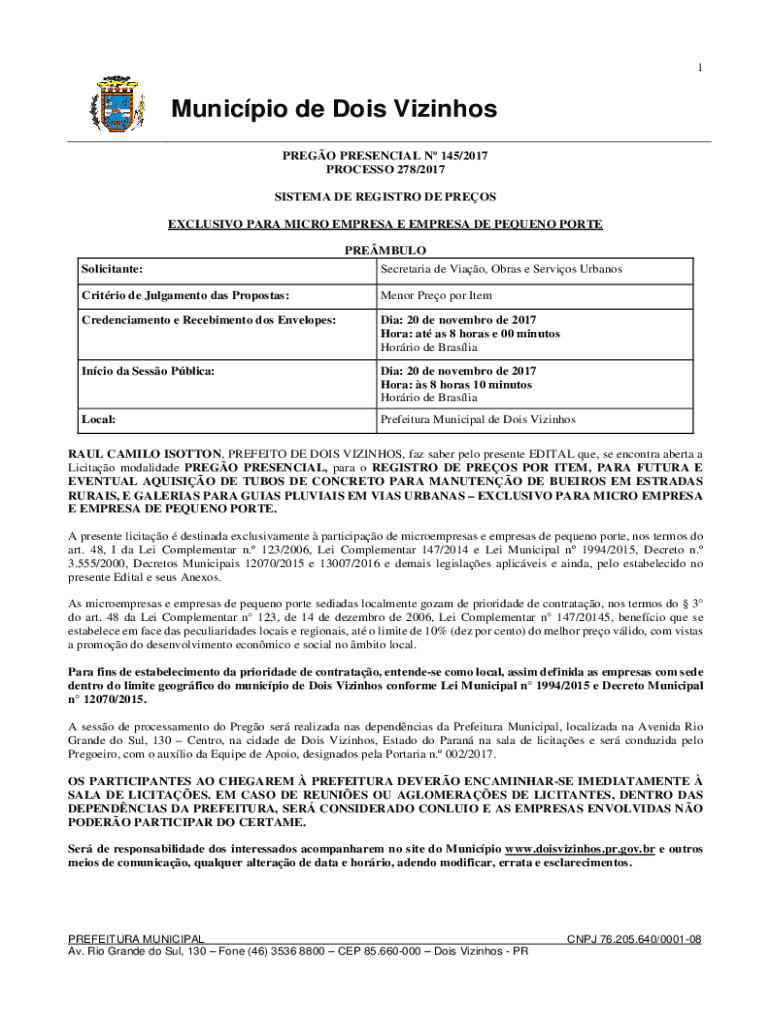 1

Município de Dois Vizinhos

PREGÃO PRESENCIAL Nº 145/2017
PROCESSO 278/2017

SISTEMA DE REGISTRO DE PREÇOS

EXCLUSIVO PARA MICRO EMPRESA E EMPRESA DE PEQUENO PORTE

PREÂMBULO

| Solicitante: | Secretaria de Viação, Obras e Serviços Urbanos |
|---|---|
| Critério de Julgamento das Propostas: | Menor Preço por Item |
| Credenciamento e Recebimento dos Envelopes: | Dia: 20 de novembro de 2017 Hora: até as 8 horas e 00 minutos Horário de Brasília |
| Início da Sessão Pública: | Dia: 20 de novembro de 2017 Hora: às 8 horas 10 minutos Horário de Brasília |
| Local: | Prefeitura Municipal de Dois Vizinhos |

RAUL CAMILO ISOTTON, PREFEITO DE DOIS VIZINHOS, faz saber pelo presente EDITAL que, se encontra aberta a Licitação modalidade PREGÃO PRESENCIAL, para o REGISTRO DE PREÇOS POR ITEM, PARA FUTURA E EVENTUAL AQUISIÇÃO DE TUBOS DE CONCRETO PARA MANUTENÇÃO DE BUEIROS EM ESTRADAS RURAIS, E GALERIAS PARA GUIAS PLUVIAIS EM VIAS URBANAS – EXCLUSIVO PARA MICRO EMPRESA E EMPRESA DE PEQUENO PORTE.

A presente licitação é destinada exclusivamente à participação de microempresas e empresas de pequeno porte, nos termos do art. 48, I da Lei Complementar n.º 123/2006, Lei Complementar 147/2014 e Lei Municipal nº 1994/2015, Decreto n.º 3.555/2000, Decretos Municipais 12070/2015 e 13007/2016 e demais legislações aplicáveis e ainda, pelo estabelecido no presente Edital e seus Anexos.

As microempresas e empresas de pequeno porte sediadas localmente gozam de prioridade de contratação, nos termos do § 3° do art. 48 da Lei Complementar n° 123, de 14 de dezembro de 2006, Lei Complementar n° 147/20145, benefício que se estabelece em face das peculiaridades locais e regionais, até o limite de 10% (dez por cento) do melhor preço válido, com vistas a promoção do desenvolvimento econômico e social no âmbito local.

Para fins de estabelecimento da prioridade de contratação, entende-se como local, assim definida as empresas com sede dentro do limite geográfico do município de Dois Vizinhos conforme Lei Municipal n° 1994/2015 e Decreto Municipal n° 12070/2015.

A sessão de processamento do Pregão será realizada nas dependências da Prefeitura Municipal, localizada na Avenida Rio Grande do Sul, 130 – Centro, na cidade de Dois Vizinhos, Estado do Paraná na sala de licitações e será conduzida pelo Pregoeiro, com o auxílio da Equipe de Apoio, designados pela Portaria n.º 002/2017.

OS PARTICIPANTES AO CHEGAREM À PREFEITURA DEVERÃO ENCAMINHAR-SE IMEDIATAMENTE À SALA DE LICITAÇÕES. EM CASO DE REUNIÕES OU AGLOMERAÇÕES DE LICITANTES, DENTRO DAS DEPENDÊNCIAS DA PREFEITURA, SERÁ CONSIDERADO CONLUIO E AS EMPRESAS ENVOLVIDAS NÃO PODERÃO PARTICIPAR DO CERTAME.

Será de responsabilidade dos interessados acompanharem no site do Município www.doisvizinhos.pr.gov.br e outros meios de comunicação, qualquer alteração de data e horário, adendo modificar, errata e esclarecimentos.

PREFEITURA MUNICIPAL CNPJ 76.205.640/0001-08
Av. Rio Grande do Sul, 130 – Fone (46) 3536 8800 – CEP 85.660-000 – Dois Vizinhos - PR